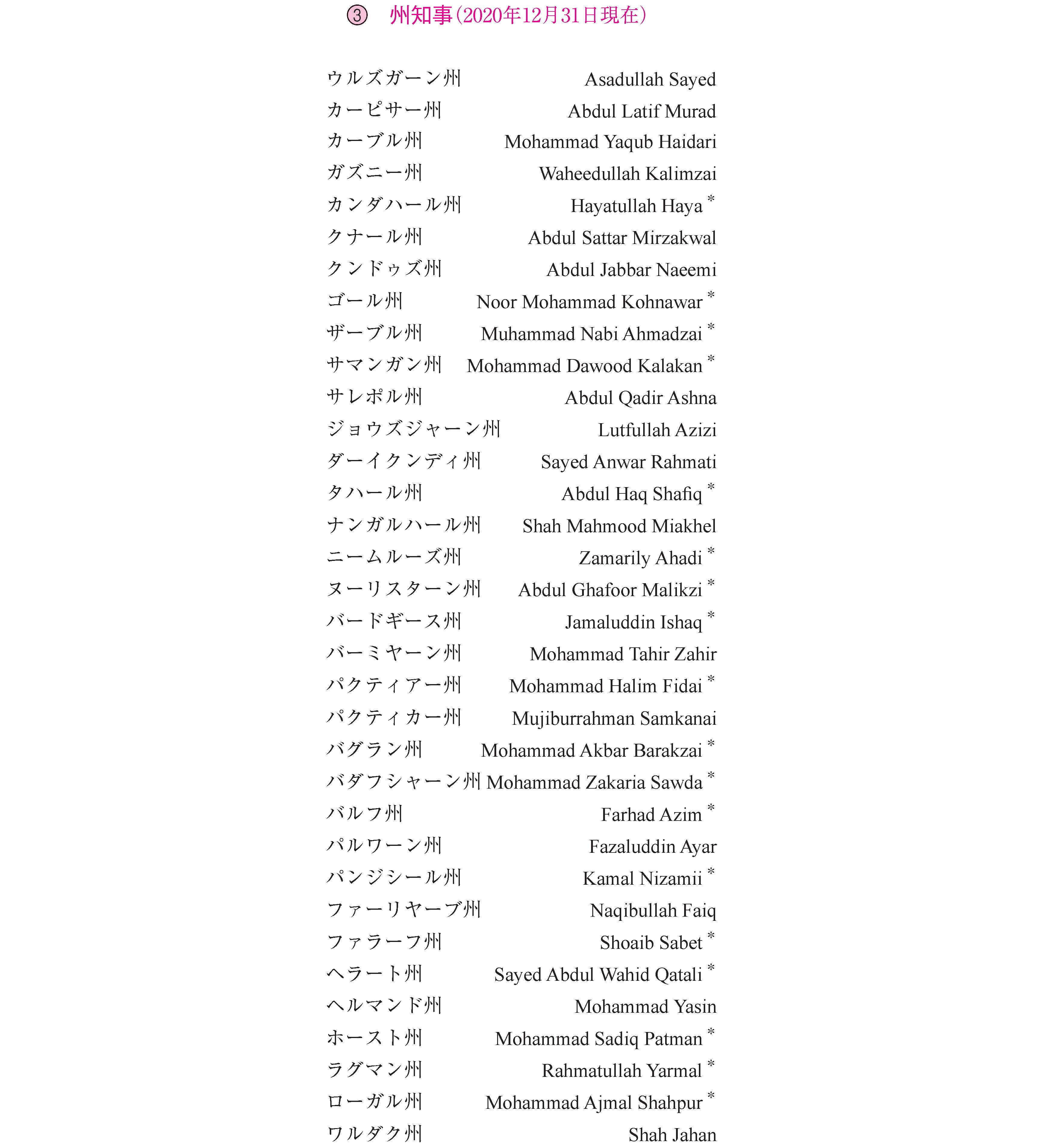 ③ 州知事(2020年12月31日現在)

| | |
|---|---|
| ウルズガーン州 | Asadullah Sayed |
| カーピサー州 | Abdul Latif Murad |
| カーブル州 | Mohammad Yaqub Haidari |
| ガズニー州 | Waheedullah Kalimzai |
| カンダハール州 | Hayatullah Haya * |
| クナール州 | Abdul Sattar Mirzakwal |
| クンドゥズ州 | Abdul Jabbar Naeemi |
| ゴール州 | Noor Mohammad Kohnawar * |
| ザーブル州 | Muhammad Nabi Ahmadzai * |
| サマンガン州 | Mohammad Dawood Kalakan * |
| サレポル州 | Abdul Qadir Ashna |
| ジョウズジャーン州 | Lutfullah Azizi |
| ダーイクンディ州 | Sayed Anwar Rahmati |
| タハール州 | Abdul Haq Shafiq * |
| ナンガルハール州 | Shah Mahmood Miakhel |
| ニームルーズ州 | Zamarily Ahadi * |
| ヌーリスターン州 | Abdul Ghafoor Malikzi * |
| バードギース州 | Jamaluddin Ishaq * |
| バーミヤーン州 | Mohammad Tahir Zahir |
| パクティアー州 | Mohammad Halim Fidai * |
| パクティカー州 | Mujiburrahman Samkanai |
| バグラン州 | Mohammad Akbar Barakzai * |
| バダフシャーン州 | Mohammad Zakaria Sawda * |
| バルフ州 | Farhad Azim * |
| パルワーン州 | Fazaluddin Ayar |
| パンジシール州 | Kamal Nizamii * |
| ファーリヤーブ州 | Naqibullah Faiq |
| ファラーフ州 | Shoaib Sabet * |
| ヘラート州 | Sayed Abdul Wahid Qatali * |
| ヘルマンド州 | Mohammad Yasin |
| ホースト州 | Mohammad Sadiq Patman * |
| ラグマン州 | Rahmatullah Yarmal * |
| ローガル州 | Mohammad Ajmal Shahpur * |
| ワルダク州 | Shah Jahan |